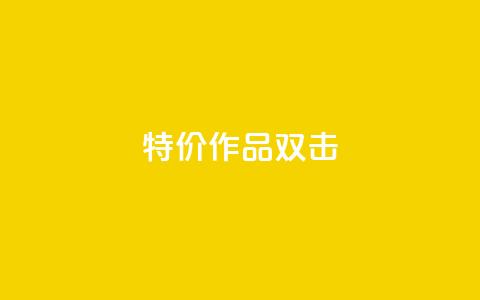 特价作品双击